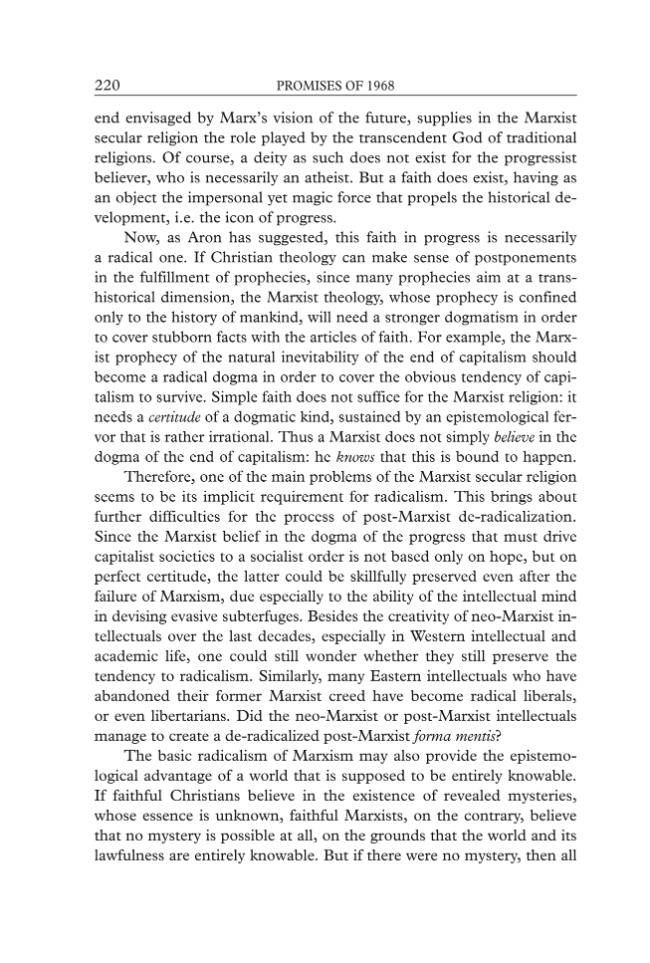 220 PROMISES OF 1968

end envisaged by Marx's vision of the future, supplies in the Marxist secular religion the role played by the transcendent God of traditional religions. Of course, a deity as such does not exist for the progressist believer, who is necessarily an atheist. But a faith does exist, having as an object the impersonal yet magic force that propels the historical development, i.e. the icon of progress.

Now, as Aron has suggested, this faith in progress is necessarily a radical one. If Christian theology can make sense of postponements in the fulfillment of prophecies, since many prophecies aim at a transhistorical dimension, the Marxist theology, whose prophecy is confined only to the history of mankind, will need a stronger dogmatism in order to cover stubborn facts with the articles of faith. For example, the Marxist prophecy of the natural inevitability of the end of capitalism should become a radical dogma in order to cover the obvious tendency of capitalism to survive. Simple faith does not suffice for the Marxist religion: it needs a certitude of a dogmatic kind, sustained by an epistemological fervor that is rather irrational. Thus a Marxist does not simply believe in the dogma of the end of capitalism: he knows that this is bound to happen.

Therefore, one of the main problems of the Marxist secular religion seems to be its implicit requirement for radicalism. This brings about further difficulties for the process of post-Marxist de-radicalization. Since the Marxist belief in the dogma of the progress that must drive capitalist societies to a socialist order is not based only on hope, but on perfect certitude, the latter could be skillfully preserved even after the failure of Marxism, due especially to the ability of the intellectual mind in devising evasive subterfuges. Besides the creativity of neo-Marxist intellectuals over the last decades, especially in Western intellectual and academic life, one could still wonder whether they still preserve the tendency to radicalism. Similarly, many Eastern intellectuals who have abandoned their former Marxist creed have become radical liberals, or even libertarians. Did the neo-Marxist or post-Marxist intellectuals manage to create a de-radicalized post-Marxist forma mentis?

The basic radicalism of Marxism may also provide the epistemological advantage of a world that is supposed to be entirely knowable. If faithful Christians believe in the existence of revealed mysteries, whose essence is unknown, faithful Marxists, on the contrary, believe that no mystery is possible at all, on the grounds that the world and its lawfulness are entirely knowable. But if there were no mystery, then all